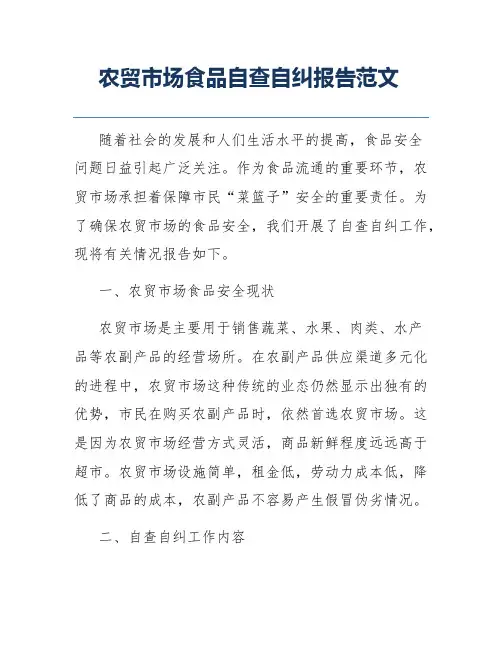 农贸市场食品自查自纠报告范文

随着社会的发展和人们生活水平的提高，食品安全问题日益引起广泛关注。作为食品流通的重要环节，农贸市场承担着保障市民“菜篮子”安全的重要责任。为了确保农贸市场的食品安全，我们开展了自查自纠工作，现将有关情况报告如下。

一、农贸市场食品安全现状

农贸市场是主要用于销售蔬菜、水果、肉类、水产品等农副产品的经营场所。在农副产品供应渠道多元化的进程中，农贸市场这种传统的业态仍然显示出独有的优势，市民在购买农副产品时，依然首选农贸市场。这是因为农贸市场经营方式灵活，商品新鲜程度远远高于超市。农贸市场设施简单，租金低，劳动力成本低，降低了商品的成本，农副产品不容易产生假冒伪劣情况。

二、自查自纠工作内容